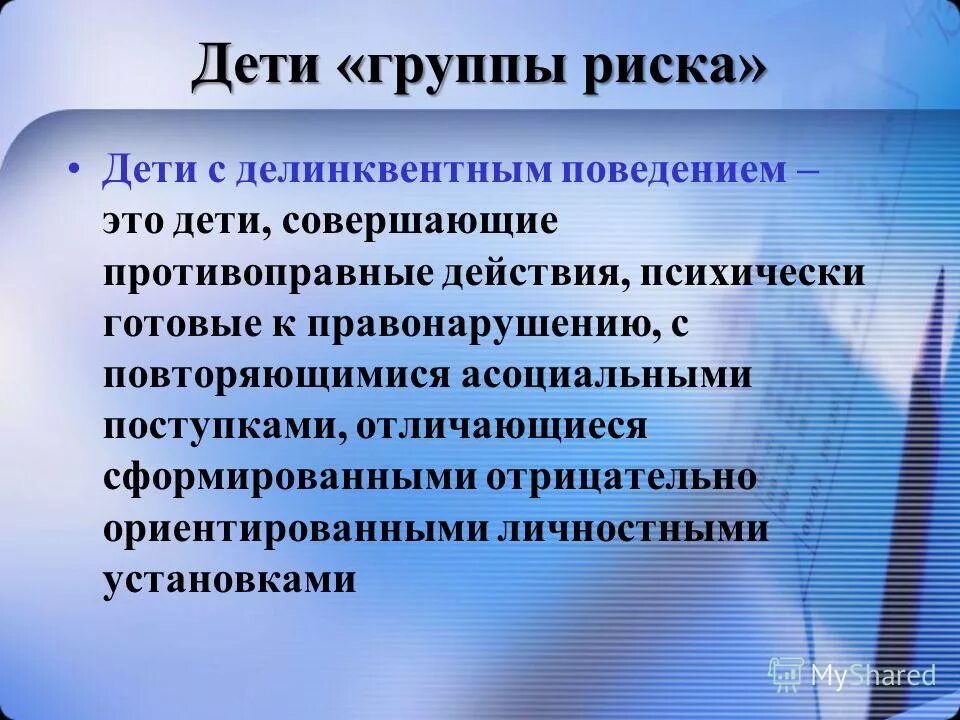 Дети «группы риска»

• Дети с делинквентным поведением – это дети, совершающие противоправные действия, психически готовые к правонарушению, с повторяющимися асоциальными поступками, отличающиеся сформированными отрицательно ориентированными личностными установками

MyShared